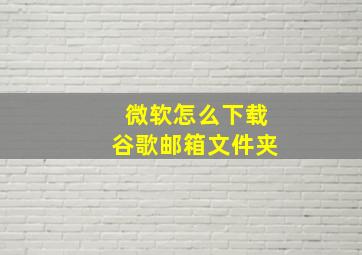 微软怎么下载
谷歌邮箱文件夹